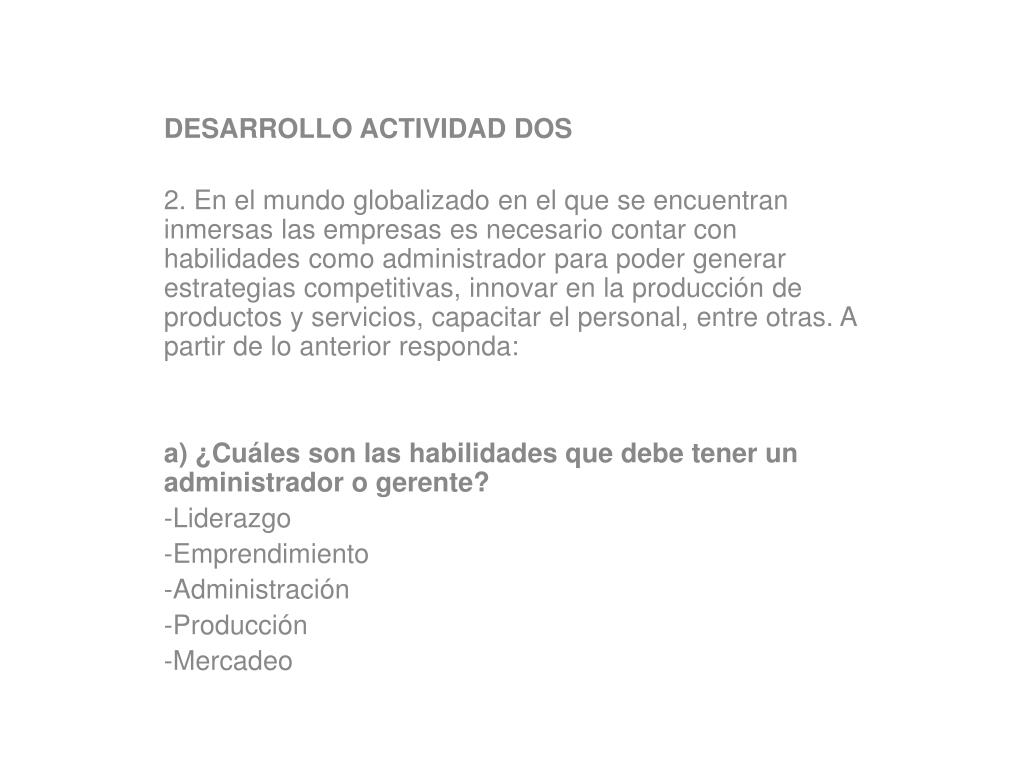 DESARROLLO ACTIVIDAD DOS

2. En el mundo globalizado en el que se encuentran inmersas las empresas es necesario contar con habilidades como administrador para poder generar estrategias competitivas, innovar en la producción de productos y servicios, capacitar el personal, entre otras. A partir de lo anterior responda:

a) ¿Cuáles son las habilidades que debe tener un administrador o gerente?
-Liderazgo
-Emprendimiento
-Administración
-Producción
-Mercadeo